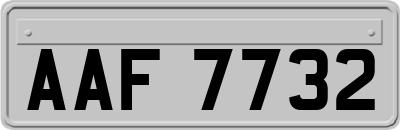 AAF 7732